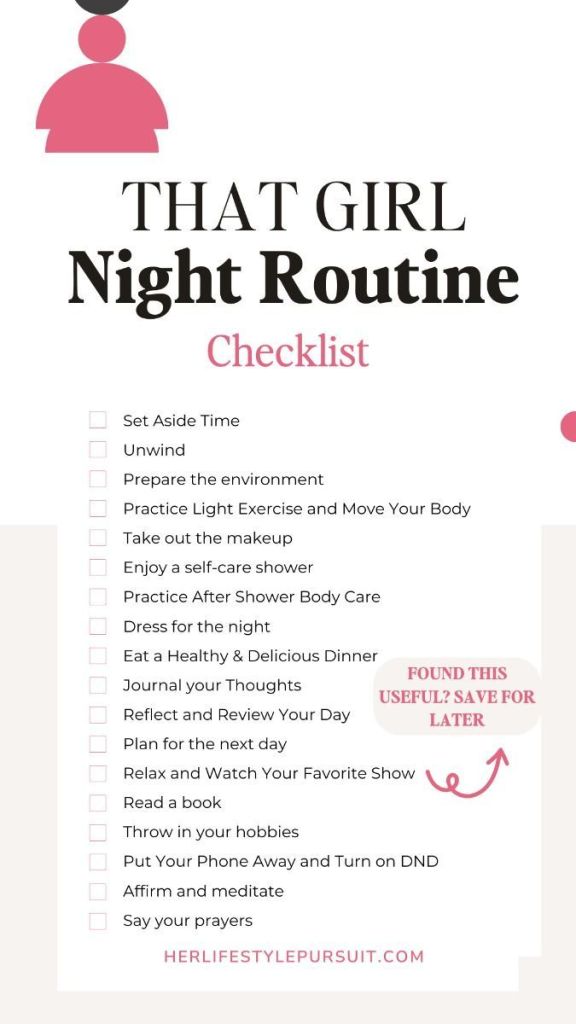 THAT GIRL
Night Routine
Checklist

☐ Set Aside Time
☐ Unwind
☐ Prepare the environment
☐ Practice Light Exercise and Move Your Body
☐ Take out the makeup
☐ Enjoy a self-care shower
☐ Practice After Shower Body Care
☐ Dress for the night
☐ Eat a Healthy & Delicious Dinner
☐ Journal your Thoughts
☐ Reflect and Review Your Day
☐ Plan for the next day
☐ Relax and Watch Your Favorite Show
☐ Read a book
☐ Throw in your hobbies
☐ Put Your Phone Away and Turn on DND
☐ Affirm and meditate
☐ Say your prayers

FOUND THIS USEFUL? SAVE FOR LATER

HERLIFESTYLEPURSUIT.COM